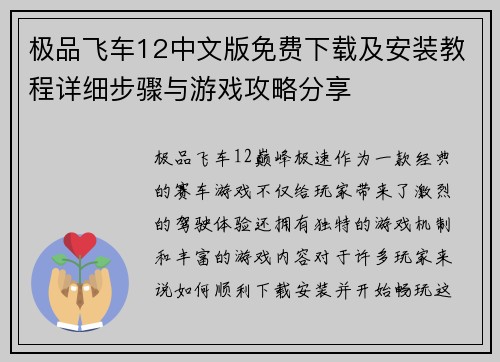 极品飞车12中文版免费下载及安装教程详细步骤与游戏攻略分享

极品飞车12巅峰极速作为一款经典的赛车游戏不仅给玩家带来了激烈的驾驶体验还拥有独特的游戏机制和丰富的游戏内容对于许多玩家来说如何顺利下载安装并开始畅玩这